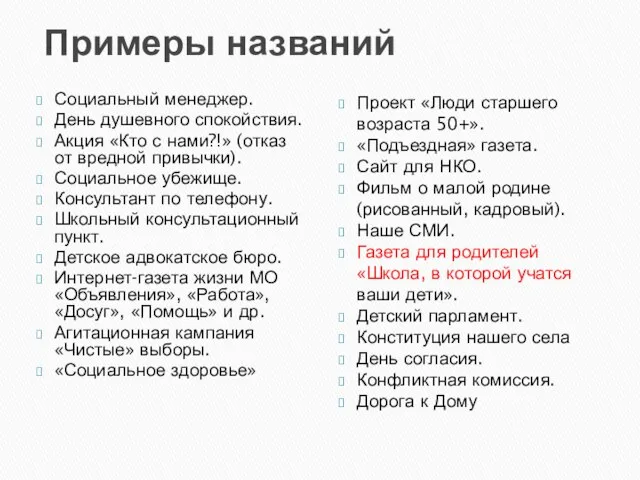 Примеры названий

Социальный менеджер.
День душевного спокойствия.
Акция «Кто с нами?!» (отказ от вредной привычки).
Социальное убежище.
Консультант по телефону.
Школьный консультационный пункт.
Детское адвокатское бюро.
Интернет-газета жизни МО «Объявления», «Работа», «Досуг», «Помощь» и др.
Агитационная кампания «Чистые» выборы.
«Социальное здоровье»

Проект «Люди старшего возраста 50+».
«Подъездная» газета.
Сайт для НКО.
Фильм о малой родине (рисованный, кадровый).
Наше СМИ.
Газета для родителей «Школа, в которой учатся ваши дети».
Детский парламент.
Конституция нашего села
День согласия.
Конфликтная комиссия.
Дорога к Дому